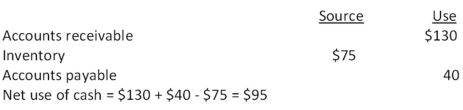 | | Source | Use |
|---|---|---|
| Accounts receivable | | \$130 |
| Inventory | \$75 | |
| Accounts payable | | 40 |

Net use of cash = \$130 + \$40 - \$75 = \$95